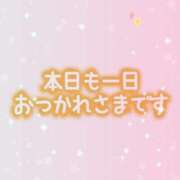 本日も一日
おつかれさまです